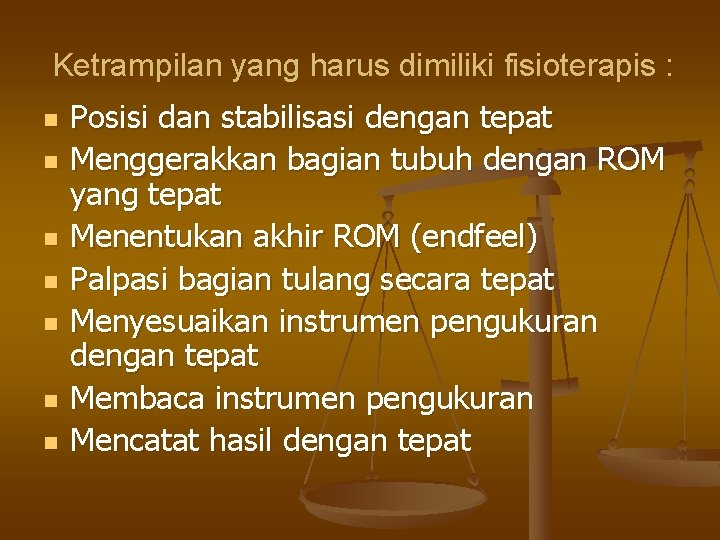 Ketrampilan yang harus dimiliki fisioterapis :

- Posisi dan stabilisasi dengan tepat
- Menggerakkan bagian tubuh dengan ROM yang tepat
- Menentukan akhir ROM (endfeel)
- Palpasi bagian tulang secara tepat
- Menyesuaikan instrumen pengukuran dengan tepat
- Membaca instrumen pengukuran
- Mencatat hasil dengan tepat